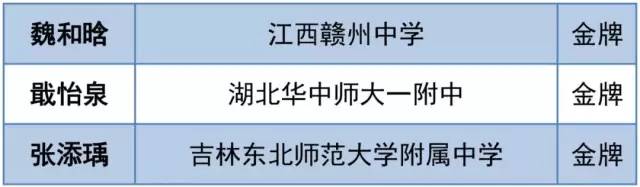 | 魏和晗 | 江西赣州中学 | 金牌 |
|---|---|---|
| 戢怡泉 | 湖北华中师大一附中 | 金牌 |
| 张添瑀 | 吉林东北师范大学附属中学 | 金牌 |